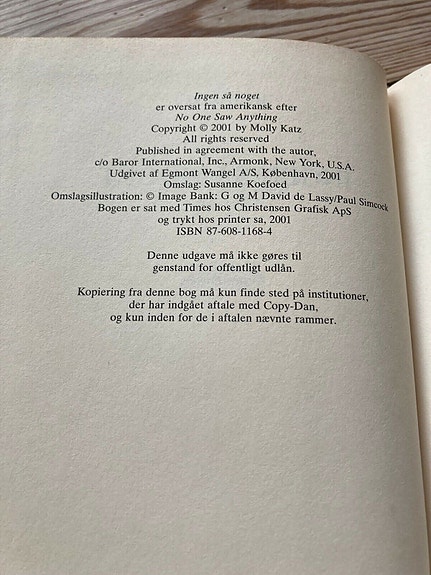 Ingen så noget
er oversat fra amerikansk efter
No One Saw Anything
Copyright © 2001 by Molly Katz
All rights reserved
Published in agreement with the autor,
c/o Baror International, Inc., Armonk, New York, U.S.A.
Udgivet af Egmont Wangel A/S, København, 2001
Omslag: Susanne Koefoed
Omslagsillustration: © Image Bank: G og M David de Lassy/Paul Simcock
Bogen er sat med Times hos Christensen Grafisk ApS
og trykt hos printer sa, 2001
ISBN 87-608-1168-4

Denne udgave må ikke gøres til
genstand for offentligt udlån.

Kopiering fra denne bog må kun finde sted på institutioner,
der har indgået aftale med Copy-Dan,
og kun inden for de i aftalen nævnte rammer.